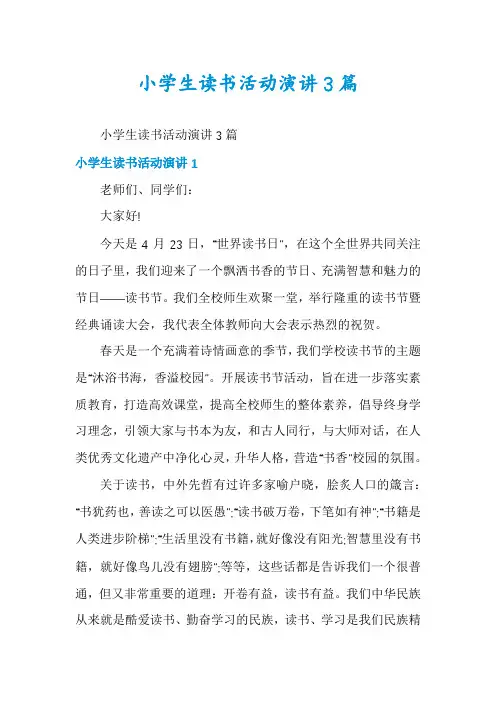 小学生读书活动演讲3篇

小学生读书活动演讲3篇

小学生读书活动演讲1

老师们、同学们：

大家好!

今天是4月23日，"世界读书日"，在这个全世界共同关注的日子里，我们迎来了一个飘洒书香的节日、充满智慧和魅力的节日——读书节。我们全校师生欢聚一堂，举行隆重的读书节暨经典诵读大会，我代表全体教师向大会表示热烈的祝贺。

春天是一个充满着诗情画意的季节，我们学校读书节的主题是"沐浴书海，香溢校园"。开展读书节活动，旨在进一步落实素质教育，打造高效课堂，提高全校师生的整体素养，倡导终身学习理念，引领大家与书本为友，和古人同行，与大师对话，在人类优秀文化遗产中净化心灵，升华人格，营造"书香"校园的氛围。

关于读书，中外先哲有过许多家喻户晓，脍炙人口的箴言："书犹药也，善读之可以医愚"；"读书破万卷，下笔如有神"；"书籍是人类进步阶梯"；"生活里没有书籍，就好像没有阳光；智慧里没有书籍，就好像鸟儿没有翅膀"；等等，这些话都是告诉我们一个很普通，但又非常重要的道理：开卷有益，读书有益。我们中华民族从来就是酷爱读书、勤奋学习的民族，读书、学习是我们民族精